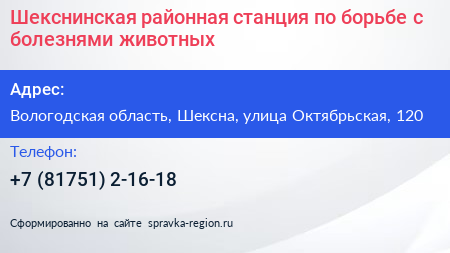 Шекснинская районная станция по борьбе с болезнями животных

Адрес:

Вологодская область, Шексна, улица Октябрьская, 120

Телефон:

+7 (81751) 2-16-18

Сформированно на сайте spravka-region.ru